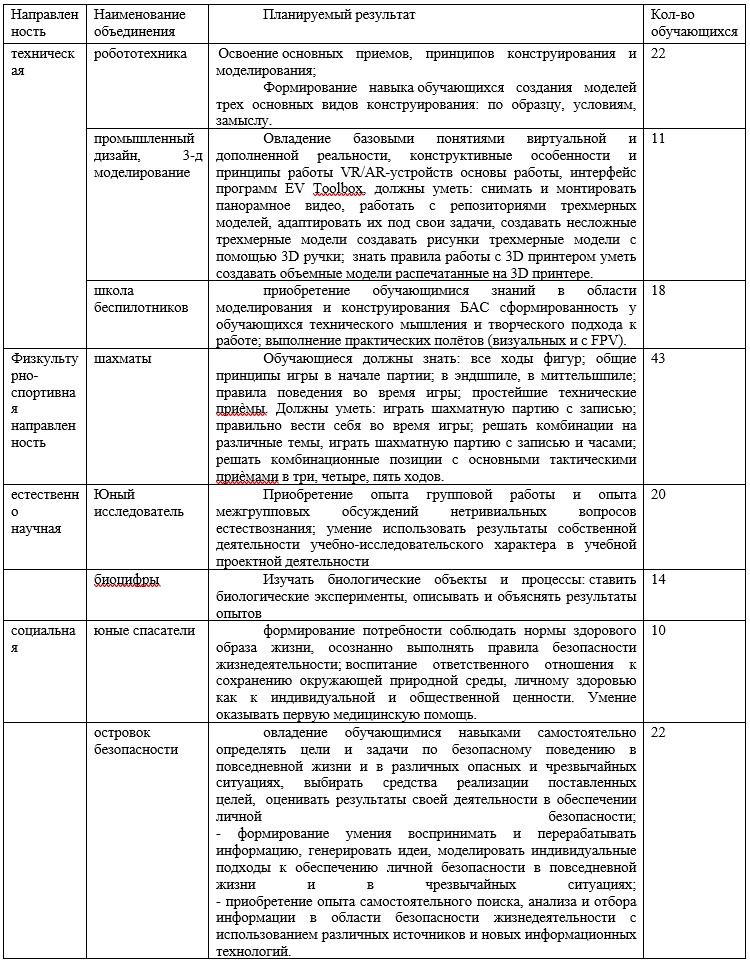 | Направленность | Наименование объединения | Планируемый результат | Кол-во обучающихся |
|---|---|---|---|
| техническая | робототехника | Освоение основных приемов, принципов конструирования и моделирования; Формирование навыка обучающихся создания моделей трех основных видов конструирования: по образцу, условиям, замыслу. | 22 |
| | промышленный дизайн, 3-д моделирование | Овладение базовыми понятиями виртуальной и дополненной реальности, конструктивные особенности и принципы работы VR/AR-устройств основы работы, интерфейс программ EV Toolbox, должны уметь: снимать и монтировать панорамное видео, работать с репозиториями трехмерных моделей, адаптировать их под свои задачи, создавать несложные трехмерные модели создавать рисунки трехмерные модели с помощью 3D ручки; знать правила работы с 3D принтером уметь создавать объемные модели распечатанные на 3D принтере. | 11 |
| | школа беспилотников | приобретение обучающимися знаний в области моделирования и конструирования БАС сформированность у обучающихся технического мышления и творческого подхода к работе; выполнение практических полётов (визуальных и с FPV). | 18 |
| Физкультурно-спортивная направленность | шахматы | Обучающиеся должны знать: все ходы фигур; общие принципы игры в начале партии; в эндшпиле, в миттельшпиле; правила поведения во время игры; простейшие технические приёмы. Должны уметь: играть шахматную партию с записью; правильно вести себя во время игры; решать комбинации на различные темы, играть шахматную партию с записью и часами; решать комбинационные позиции с основными тактическими приёмами в три, четыре, пять ходов. | 43 |
| естественно научная | Юный исследователь | Приобретение опыта групповой работы и опыта межгрупповых обсуждений нетривиальных вопросов естествознания; умение использовать результаты собственной деятельности учебно-исследовательского характера в учебной проектной деятельности | 20 |
| | биоцифры | Изучать биологические объекты и процессы: ставить биологические эксперименты, описывать и объяснять результаты опытов | 14 |
| социальная | юные спасатели | формирование потребности соблюдать нормы здорового образа жизни, осознанно выполнять правила безопасности жизнедеятельности; воспитание ответственного отношения к сохранению окружающей природной среды, личному здоровью как к индивидуальной и общественной ценности. Умение оказывать первую медицинскую помощь. | 10 |
| | островок безопасности | овладение обучающимися навыками самостоятельно определять цели и задачи по безопасному поведению в повседневной жизни и в различных опасных и чрезвычайных ситуациях, выбирать средства реализации поставленных целей, оценивать результаты своей деятельности в обеспечении личной безопасности; - формирование умения воспринимать и перерабатывать информацию, генерировать идеи, моделировать индивидуальные подходы к обеспечению личной безопасности в повседневной жизни и в чрезвычайных ситуациях; - приобретение опыта самостоятельного поиска, анализа и отбора информации в области безопасности жизнедеятельности с использованием различных источников и новых информационных технологий. | 22 |